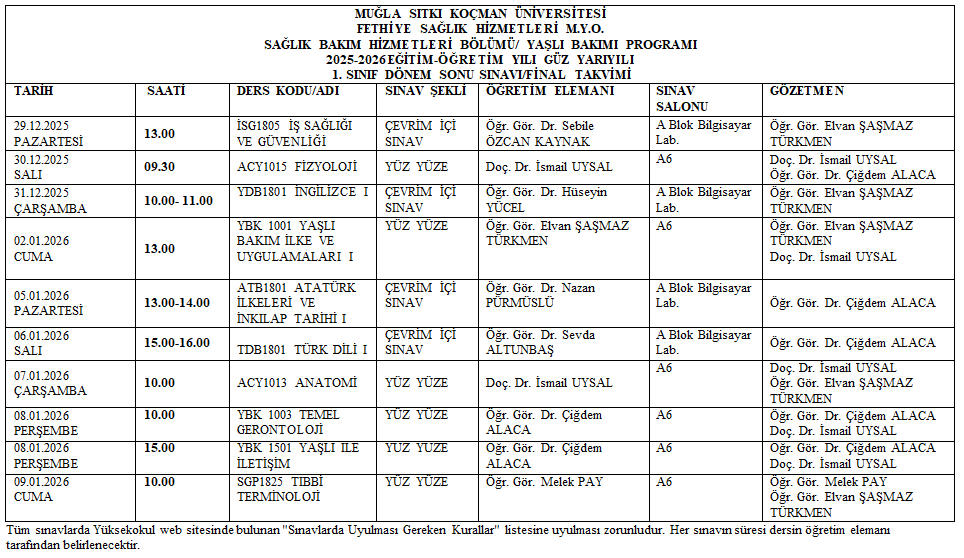 MUĞLA SITKI KOÇMAN ÜNİVERSİTESİ
FETHİYE SAĞLIK HİZMETLERİ M.Y.O.
SAĞLIK BAKIM HİZMETLERİ BÖLÜMÜ/ YAŞLI BAKIMI PROGRAMI
2025-2026 EĞİTİM-ÖĞRETİM YILI GÜZ YARIYILI
1. SINIF DÖNEM SONU SINAVI/FİNAL TAKVİMİ

| TARİH | SAATİ | DERS KODU/ADI | SINAV ŞEKLİ | ÖĞRETİM ELEMANI | SINAV SALONU | GÖZETMEN |
|---|---|---|---|---|---|---|
| 29.12.2025 PAZARTESİ | 13.00 | İSG1805 İŞ SAĞLIĞI VE GÜVENLİĞİ | ÇEVRİM İÇİ SINAV | Öğr. Gör. Dr. Sebile ÖZCAN KAYNAK | A Blok Bilgisayar Lab. | Öğr. Gör. Elvan ŞAŞMAZ TÜRKMEN |
| 30.12.2025 SALI | 09.30 | ACY1015 FİZYOLOJİ | YÜZ YÜZE | Doç. Dr. İsmail UYSAL | A6 | Doç. Dr. İsmail UYSAL Öğr. Gör. Dr. Çiğdem ALACA |
| 31.12.2025 ÇARŞAMBA | 10.00- 11.00 | YDB1801 İNGİLİZCE I | ÇEVRİM İÇİ SINAV | Öğr. Gör. Dr. Hüseyin YÜCEL | A Blok Bilgisayar Lab. | Öğr. Gör. Elvan ŞAŞMAZ TÜRKMEN |
| 02.01.2026 CUMA | 13.00 | YBK 1001 YAŞLI BAKIM İLKE VE UYGULAMALARI I | YÜZ YÜZE | Öğr. Gör. Elvan ŞAŞMAZ TÜRKMEN | A6 | Öğr. Gör. Elvan ŞAŞMAZ TÜRKMEN Doç. Dr. İsmail UYSAL |
| 05.01.2026 PAZARTESİ | 13.00-14.00 | ATB1801 ATATÜRK İLKELERİ VE İNKILAP TARİHİ I | ÇEVRİM İÇİ SINAV | Öğr. Gör. Dr. Nazan PÜRMÜSLÜ | A Blok Bilgisayar Lab. | Öğr. Gör. Dr. Çiğdem ALACA |
| 06.01.2026 SALI | 15.00-16.00 | TDB1801 TÜRK DİLİ I | ÇEVRİM İÇİ SINAV | Öğr. Gör. Dr. Sevda ALTUNBAŞ | A Blok Bilgisayar Lab. | Öğr. Gör. Dr. Çiğdem ALACA |
| 07.01.2026 ÇARŞAMBA | 10.00 | ACY1013 ANATOMİ | YÜZ YÜZE | Doç. Dr. İsmail UYSAL | A6 | Doç. Dr. İsmail UYSAL Öğr. Gör. Elvan ŞAŞMAZ TÜRKMEN |
| 08.01.2026 PERŞEMBE | 10.00 | YBK 1003 TEMEL GERONTOLOJİ | YÜZ YÜZE | Öğr. Gör. Dr. Çiğdem ALACA | A6 | Öğr. Gör. Dr. Çiğdem ALACA Doç. Dr. İsmail UYSAL |
| 08.01.2026 PERŞEMBE | 15.00 | YBK 1501 YAŞLI İLE İLETİŞİM | YÜZ YÜZE | Öğr. Gör. Dr. Çiğdem ALACA | A6 | Öğr. Gör. Dr. Çiğdem ALACA Doç. Dr. İsmail UYSAL |
| 09.01.2026 CUMA | 10.00 | SGP1825 TIBBİ TERMİNOLOJİ | YÜZ YÜZE | Öğr. Gör. Melek PAY | A6 | Öğr. Gör. Melek PAY Öğr. Gör. Elvan ŞAŞMAZ TÜRKMEN |

Tüm sınavlarda Yüksekokul web sitesinde bulunan "Sınavlarda Uyulması Gereken Kurallar" listesine uyulması zorunludur. Her sınavın süresi dersin öğretim elemanı tarafından belirlenecektir.